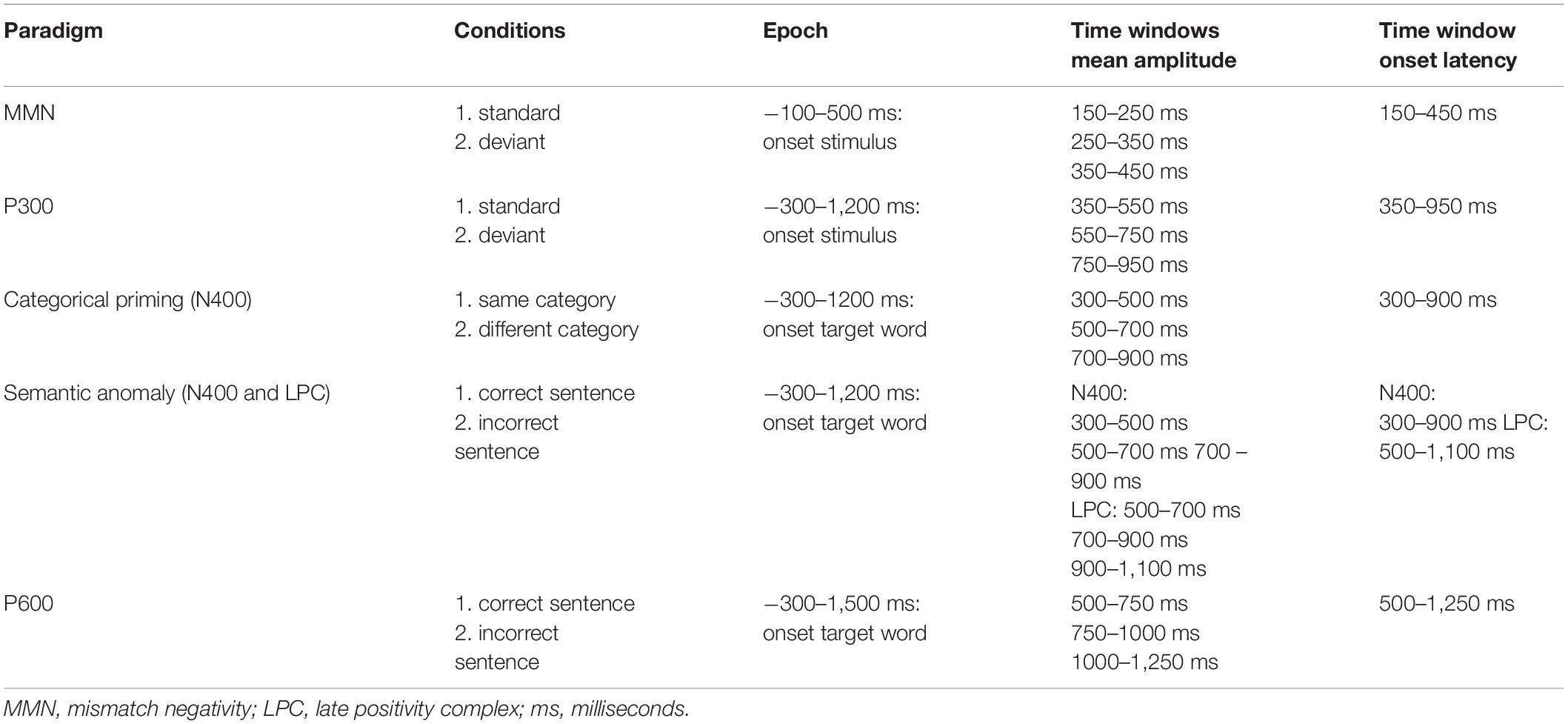 | Paradigm | Conditions | Epoch | Time windows mean amplitude | Time window onset latency |
|---|---|---|---|---|
| MMN | 1. standard 2. deviant | −100–500 ms: onset stimulus | 150–250 ms 250–350 ms 350–450 ms | 150–450 ms |
| P300 | 1. standard 2. deviant | −300–1,200 ms: onset stimulus | 350–550 ms 550–750 ms 750–950 ms | 350–950 ms |
| Categorical priming (N400) | 1. same category 2. different category | −300–1200 ms: onset target word | 300–500 ms 500–700 ms 700–900 ms | 300–900 ms |
| Semantic anomaly (N400 and LPC) | 1. correct sentence 2. incorrect sentence | −300–1,200 ms: onset target word | N400: 300–500 ms 500–700 ms 700 – 900 ms LPC: 500–700 ms 700–900 ms 900–1,100 ms | N400: 300–900 ms LPC: 500–1,100 ms |
| P600 | 1. correct sentence 2. incorrect sentence | −300–1,500 ms: onset target word | 500–750 ms 750–1000 ms 1000–1,250 ms | 500–1,250 ms |

MMN, mismatch negativity; LPC, late positivity complex; ms, milliseconds.